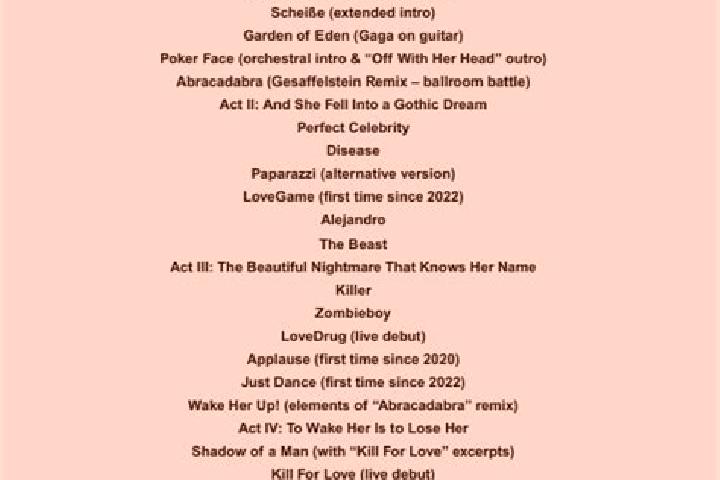 Scheiße (extended intro)

Garden of Eden (Gaga on guitar)

Poker Face (orchestral intro & "Off With Her Head" outro)

Abracadabra (Gesaffelstein Remix – ballroom battle)

Act II: And She Fell Into a Gothic Dream

Perfect Celebrity

Disease

Paparazzi (alternative version)

LoveGame (first time since 2022)

Alejandro

The Beast

Act III: The Beautiful Nightmare That Knows Her Name

Killer

Zombieboy

LoveDrug (live debut)

Applause (first time since 2020)

Just Dance (first time since 2022)

Wake Her Up! (elements of "Abracadabra" remix)

Act IV: To Wake Her Is to Lose Her

Shadow of a Man (with "Kill For Love" excerpts)

Kill For Love (live debut)